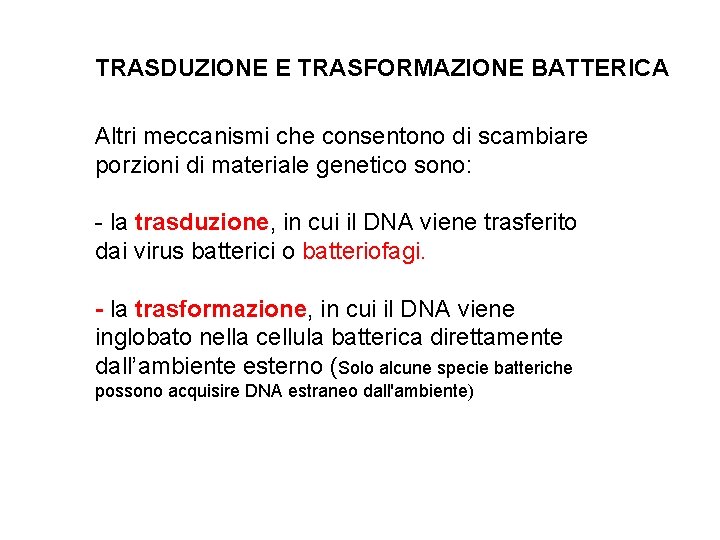 TRASDUZIONE E TRASFORMAZIONE BATTERICA

Altri meccanismi che consentono di scambiare porzioni di materiale genetico sono:

- la trasduzione, in cui il DNA viene trasferito dai virus batterici o batteriofagi.

- la trasformazione, in cui il DNA viene inglobato nella cellula batterica direttamente dall'ambiente esterno (Solo alcune specie batteriche possono acquisire DNA estraneo dall'ambiente)